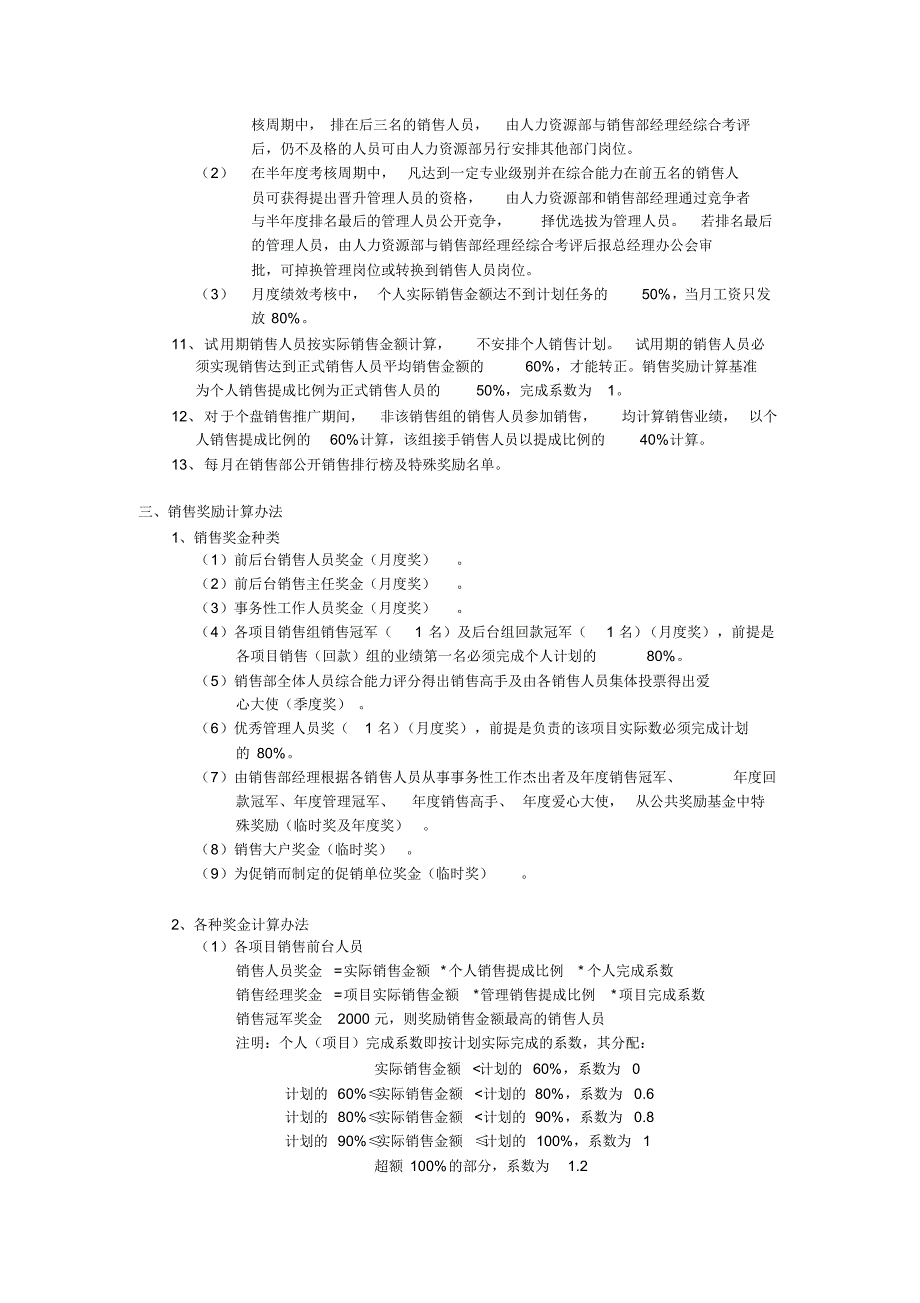 核周期中，排在后三名的销售人员，由人力资源部与销售部经理经综合考评后，仍不及格的人员可由人力资源部另行安排其他部门岗位。

（2）在半年度考核周期中，凡达到一定专业级别并在综合能力在前五名的销售人员可获得提出晋升管理人员的资格，由人力资源部和销售部经理通过竞争者与半年度排名最后的管理人员公开竞争，择优选拔为管理人员。若排名最后的管理人员，由人力资源部与销售部经理经综合考评后报总经理办公会审批，可掉换管理岗位或转换到销售人员岗位。

（3）月度绩效考核中，个人实际销售金额达不到计划任务的 50%，当月工资只发放 80%。

11、试用期销售人员按实际销售金额计算，不安排个人销售计划。试用期的销售人员必须实现销售达到正式销售人员平均销售金额的 60%，才能转正。销售奖励计算基准为个人销售提成比例为正式销售人员的 50%，完成系数为 1。

12、对于个盘销售推广期间，非该销售组的销售人员参加销售，均计算销售业绩，以个人销售提成比例的 60%计算，该组接手销售人员以提成比例的 40%计算。

13、每月在销售部公开销售排行榜及特殊奖励名单。

三、销售奖励计算办法

1、销售奖金种类

（1）前后台销售人员奖金（月度奖）。

（2）前后台销售主任奖金（月度奖）。

（3）事务性工作人员奖金（月度奖）。

（4）各项目销售组销售冠军（1 名）及后台组回款冠军（1 名）（月度奖），前提是各项目销售（回款）组的业绩第一名必须完成个人计划的 80%。

（5）销售部全体人员综合能力评分得出销售高手及由各销售人员集体投票得出爱心大使（季度奖）。

（6）优秀管理人员奖（1 名）（月度奖），前提是负责的该项目实际数必须完成计划的 80%。

（7）由销售部经理根据各销售人员从事事务性工作杰出者及年度销售冠军、年度回款冠军、年度管理冠军、年度销售高手、年度爱心大使，从公共奖励基金中特殊奖励（临时奖及年度奖）。

（8）销售大户奖金（临时奖）。

（9）为促销而制定的促销单位奖金（临时奖）。

2、各种奖金计算办法

（1）各项目销售前台人员

销售人员奖金 =实际销售金额 *个人销售提成比例 *个人完成系数

销售经理奖金 =项目实际销售金额 *管理销售提成比例 *项目完成系数

销售冠军奖金 2000 元，则奖励销售金额最高的销售人员

注明：个人（项目）完成系数即按计划实际完成的系数，其分配：

实际销售金额 <计划的 60%，系数为 0

计划的 60%≤实际销售金额 <计划的 80%，系数为 0.6

计划的 80%≤实际销售金额 <计划的 90%，系数为 0.8

计划的 90%≤实际销售金额 ≤计划的 100%，系数为 1

超额 100%的部分，系数为 1.2